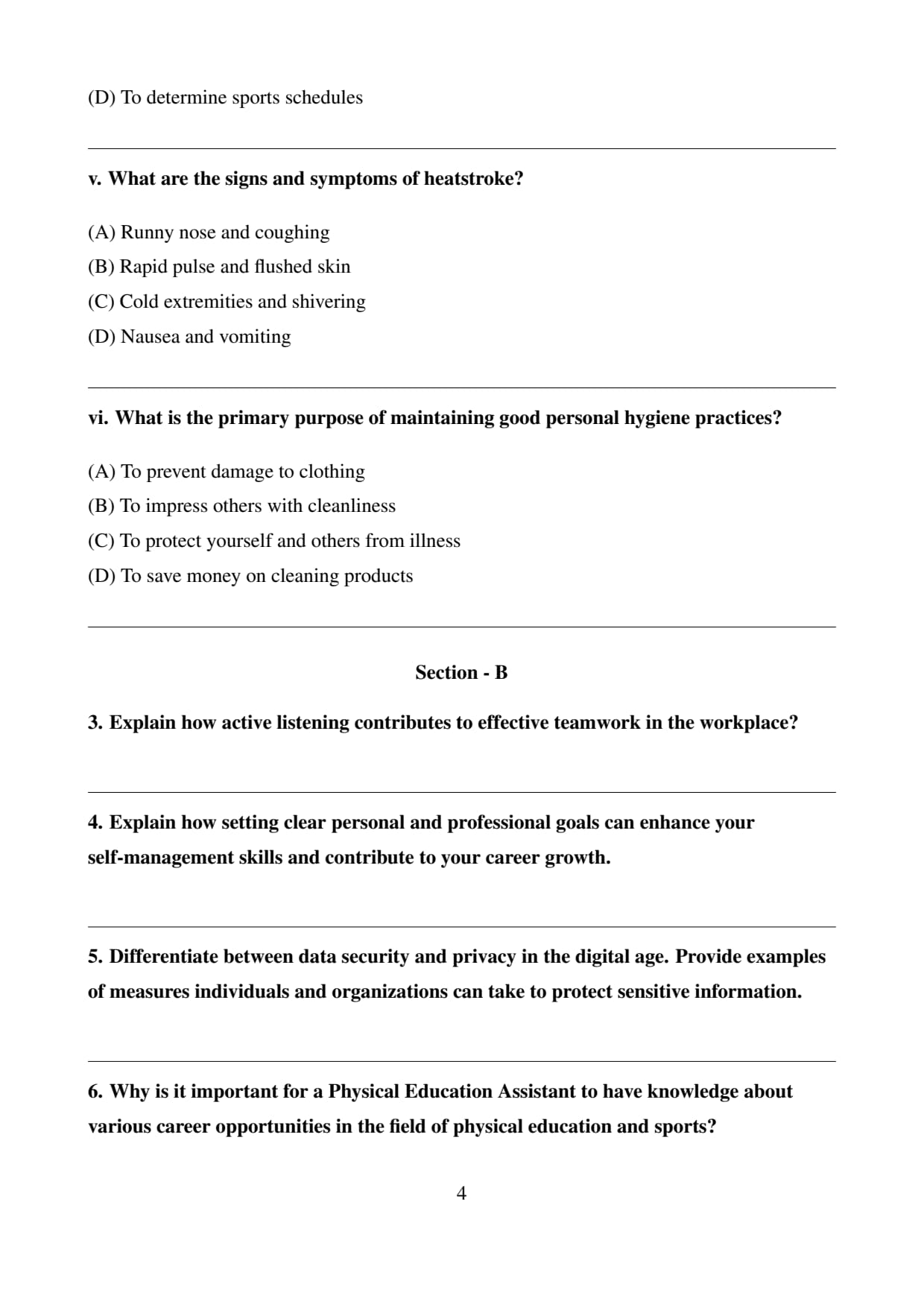 (D) To determine sports schedules

v. What are the signs and symptoms of heatstroke?

(A) Runny nose and coughing
(B) Rapid pulse and flushed skin
(C) Cold extremities and shivering
(D) Nausea and vomiting

vi. What is the primary purpose of maintaining good personal hygiene practices?

(A) To prevent damage to clothing
(B) To impress others with cleanliness
(C) To protect yourself and others from illness
(D) To save money on cleaning products

Section - B

3. Explain how active listening contributes to effective teamwork in the workplace?

4. Explain how setting clear personal and professional goals can enhance your self-management skills and contribute to your career growth.

5. Differentiate between data security and privacy in the digital age. Provide examples of measures individuals and organizations can take to protect sensitive information.

6. Why is it important for a Physical Education Assistant to have knowledge about various career opportunities in the field of physical education and sports?

4